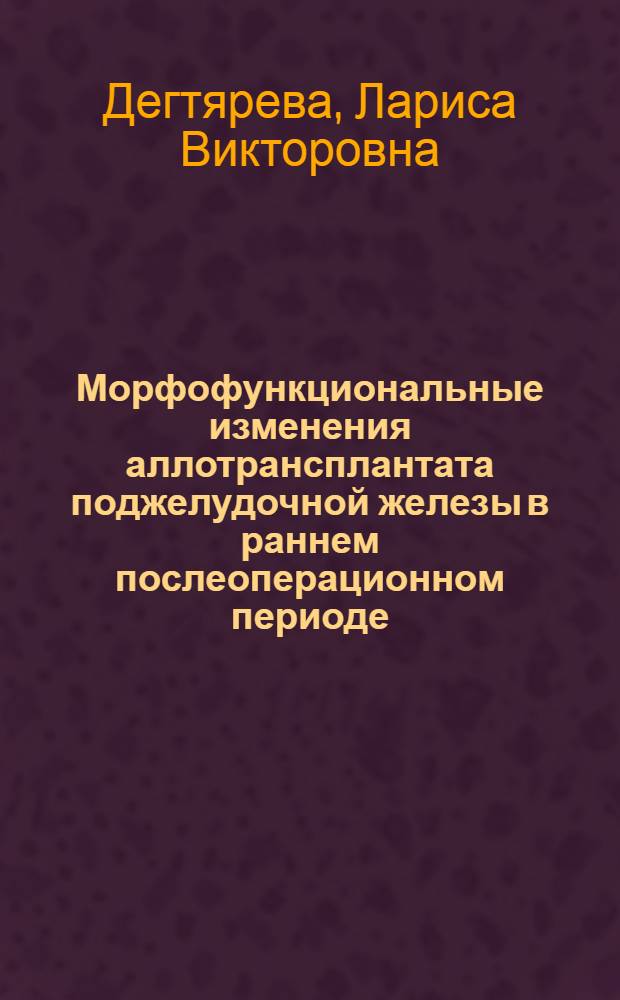 Дегтярева, Лариса Викторовна

Морфофункциональные изменения аллотрансплантата поджелудочной железы в раннем послеоперационном периоде